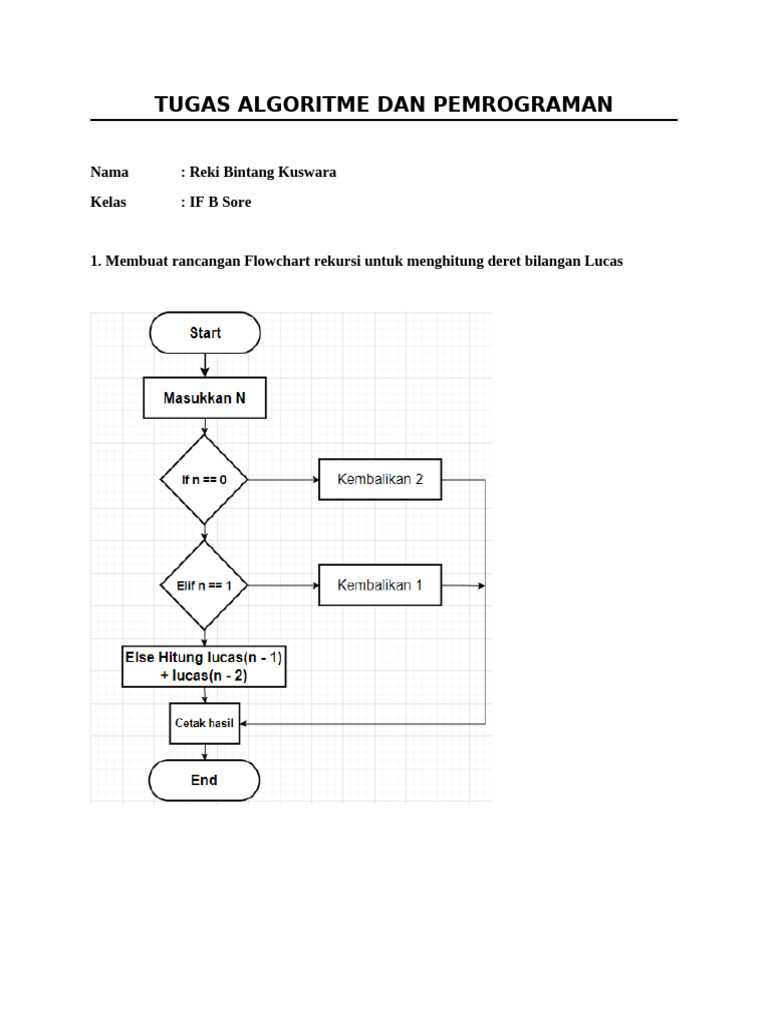 TUGAS ALGORITME DAN PEMROGRAMAN

Nama : Reki Bintang Kuswara

Kelas : IF B Sore

1. Membuat rancangan Flowchart rekursi untuk menghitung deret bilangan Lucas

Start

Masukkan N

If n == 0

Kembalikan 2

Elif n == 1

Kembalikan 1

Else Hitung lucas(n - 1) + lucas(n - 2)

Cetak hasil

End